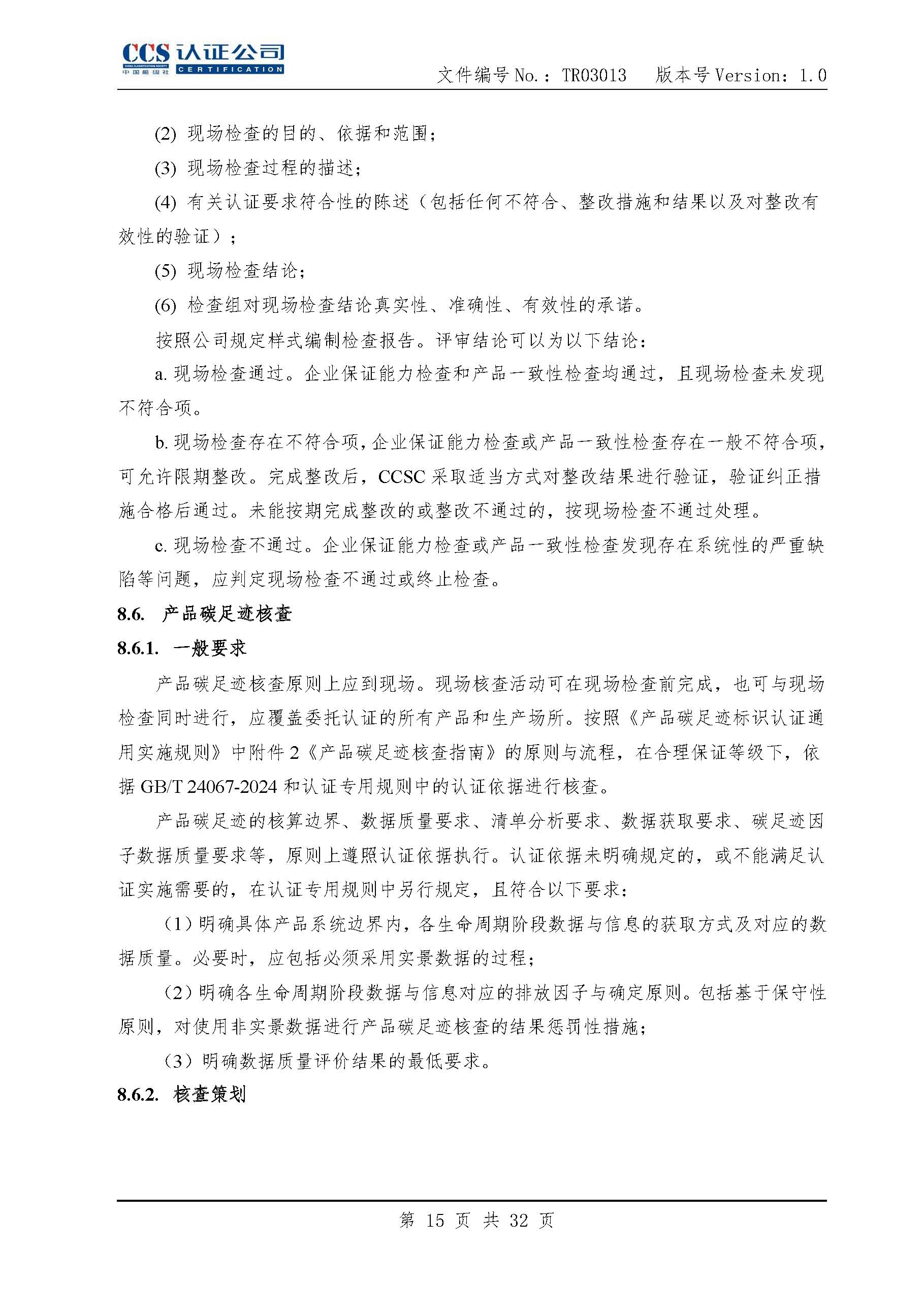 CCS 认证公司
CHINA CLASSIFICATION SOCIETY 中国船级社 CERTIFICATION

文件编号 No.：TR03013　版本号 Version：1.0

(2) 现场检查的目的、依据和范围；

(3) 现场检查过程的描述；

(4) 有关认证要求符合性的陈述（包括任何不符合、整改措施和结果以及对整改有效性的验证）；

(5) 现场检查结论；

(6) 检查组对现场检查结论真实性、准确性、有效性的承诺。

按照公司规定样式编制检查报告。评审结论可以为以下结论：

a. 现场检查通过。企业保证能力检查和产品一致性检查均通过，且现场检查未发现不符合项。

b. 现场检查存在不符合项，企业保证能力检查或产品一致性检查存在一般不符合项，可允许限期整改。完成整改后，CCSC 采取适当方式对整改结果进行验证，验证纠正措施合格后通过。未能按期完成整改的或整改不通过的，按现场检查不通过处理。

c. 现场检查不通过。企业保证能力检查或产品一致性检查发现存在系统性的严重缺陷等问题，应判定现场检查不通过或终止检查。

8.6. 产品碳足迹核查

8.6.1. 一般要求

产品碳足迹核查原则上应到现场。现场核查活动可在现场检查前完成，也可与现场检查同时进行，应覆盖委托认证的所有产品和生产场所。按照《产品碳足迹标识认证通用实施规则》中附件 2《产品碳足迹核查指南》的原则与流程，在合理保证等级下，依据 GB/T 24067-2024 和认证专用规则中的认证依据进行核查。

产品碳足迹的核算边界、数据质量要求、清单分析要求、数据获取要求、碳足迹因子数据质量要求等，原则上遵照认证依据执行。认证依据未明确规定的，或不能满足认证实施需要的，在认证专用规则中另行规定，且符合以下要求：

（1）明确具体产品系统边界内，各生命周期阶段数据与信息的获取方式及对应的数据质量。必要时，应包括必须采用实景数据的过程；

（2）明确各生命周期阶段数据与信息对应的排放因子与确定原则。包括基于保守性原则，对使用非实景数据进行产品碳足迹核查的结果惩罚性措施；

（3）明确数据质量评价结果的最低要求。

8.6.2. 核查策划

第 15 页 共 32 页